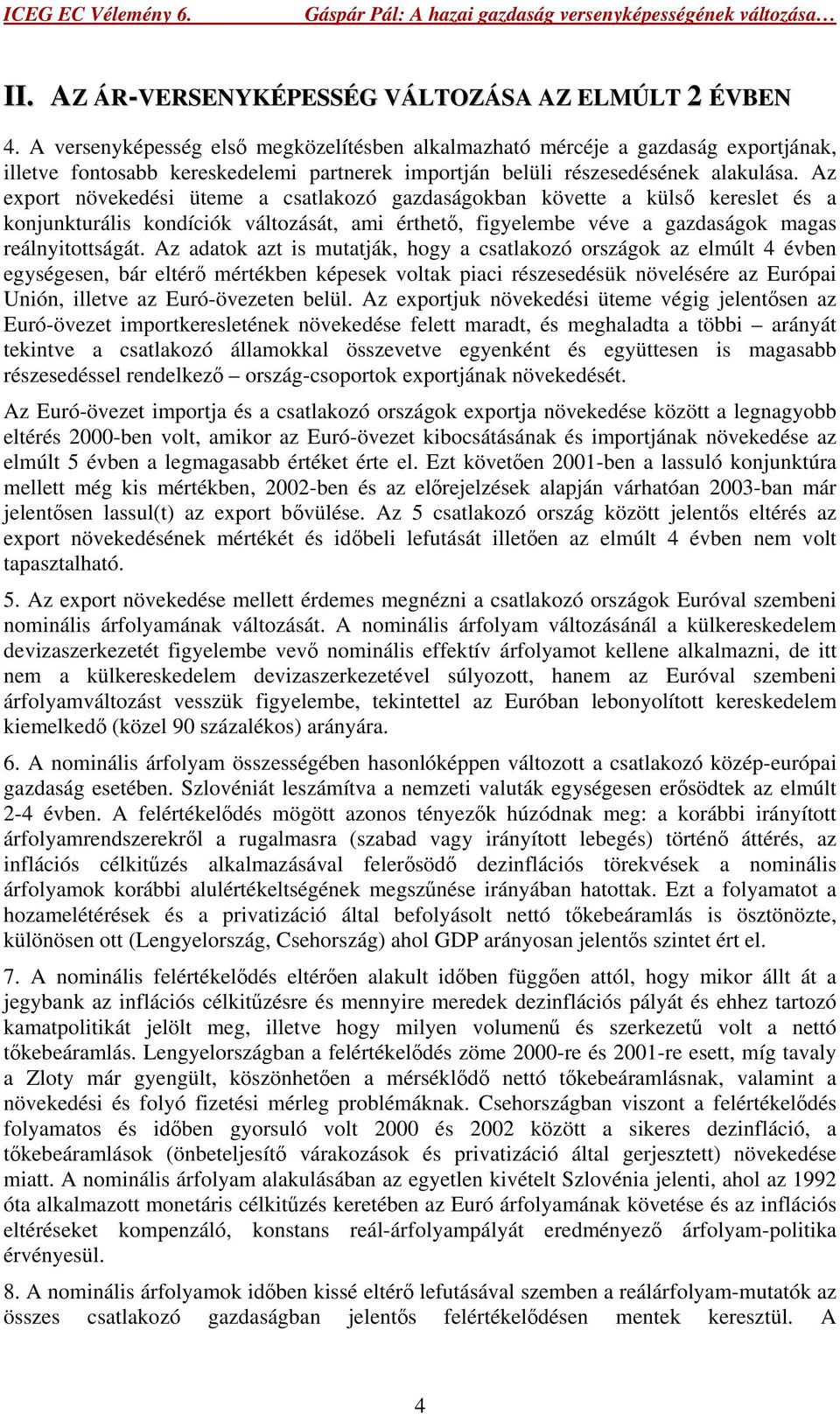 ICEG EC Vélemény 6. Gáspár Pál: A hazai gazdaság versenyképességének változása…

II. AZ ÁR-VERSENYKÉPESSÉG VÁLTOZÁSA AZ ELMÚLT 2 ÉVBEN

4. A versenyképesség első megközelítésben alkalmazható mércéje a gazdaság exportjának, illetve fontosabb kereskedelemi partnerek importján belüli részesedésének alakulása. Az export növekedési üteme a csatlakozó gazdaságokban követte a külső kereslet és a konjunkturális kondíciók változását, ami érthető, figyelembe véve a gazdaságok magas reálnyitottságát. Az adatok azt is mutatják, hogy a csatlakozó országok az elmúlt 4 évben egységesen, bár eltérő mértékben képesek voltak piaci részesedésük növelésére az Európai Unión, illetve az Euró-övezeten belül. Az exportjuk növekedési üteme végig jelentősen az Euró-övezet importkeresletének növekedése felett maradt, és meghaladta a többi – arányát tekintve a csatlakozó államokkal összevetve egyenként és együttesen is magasabb részesedéssel rendelkező – ország-csoportok exportjának növekedését.

Az Euró-övezet importja és a csatlakozó országok exportja növekedése között a legnagyobb eltérés 2000-ben volt, amikor az Euró-övezet kibocsátásának és importjának növekedése az elmúlt 5 évben a legmagasabb értéket érte el. Ezt követően 2001-ben a lassuló konjunktúra mellett még kis mértékben, 2002-ben és az előrejelzések alapján várhatóan 2003-ban már jelentősen lassul(t) az export bővülése. Az 5 csatlakozó ország között jelentős eltérés az export növekedésének mértékét és időbeli lefutását illetően az elmúlt 4 évben nem volt tapasztalható.

5. Az export növekedése mellett érdemes megnézni a csatlakozó országok Euróval szembeni nominális árfolyamának változását. A nominális árfolyam változásánál a külkereskedelem devizaszerkezetét figyelembe vevő nominális effektív árfolyamot kellene alkalmazni, de itt nem a külkereskedelem devizaszerkezetével súlyozott, hanem az Euróval szembeni árfolyamváltozást vesszük figyelembe, tekintettel az Euróban lebonyolított kereskedelem kiemelkedő (közel 90 százalékos) arányára.

6. A nominális árfolyam összességében hasonlóképpen változott a csatlakozó közép-európai gazdaság esetében. Szlovéniát leszámítva a nemzeti valuták egységesen erősödtek az elmúlt 2-4 évben. A felértékelődés mögött azonos tényezők húzódnak meg: a korábbi irányított árfolyamrendszerekről a rugalmasra (szabad vagy irányított lebegés) történő áttérés, az inflációs célkitűzés alkalmazásával felerősödő dezinflációs törekvések a nominális árfolyamok korábbi alulértékeltségének megszűnése irányában hatottak. Ezt a folyamatot a hozamelétérések és a privatizáció által befolyásolt nettó tőkebeáramlás is ösztönözte, különösen ott (Lengyelország, Csehország) ahol GDP arányosan jelentős szintet ért el.

7. A nominális felértékelődés eltérően alakult időben függően attól, hogy mikor állt át a jegybank az inflációs célkitűzésre és mennyire meredek dezinflációs pályát és ehhez tartozó kamatpolitikát jelölt meg, illetve hogy milyen volumenű és szerkezetű volt a nettó tőkebeáramlás. Lengyelországban a felértékelődés zöme 2000-re és 2001-re esett, míg tavaly a Zloty már gyengült, köszönhetően a mérséklődő nettó tőkebeáramlásnak, valamint a növekedési és folyó fizetési mérleg problémáknak. Csehországban viszont a felértékelődés folyamatos és időben gyorsuló volt 2000 és 2002 között a sikeres dezinfláció, a tőkebeáramlások (önbeteljesítő várakozások és privatizáció által gerjesztett) növekedése miatt. A nominális árfolyam alakulásában az egyetlen kivételt Szlovénia jelenti, ahol az 1992 óta alkalmazott monetáris célkitűzés keretében az Euró árfolyamának követése és az inflációs eltéréseket kompenzáló, konstans reál-árfolyampályát eredményező árfolyam-politika érvényesül.

8. A nominális árfolyamok időben kissé eltérő lefutásával szemben a reálárfolyam-mutatók az összes csatlakozó gazdaságban jelentős felértékelődésen mentek keresztül. A

4